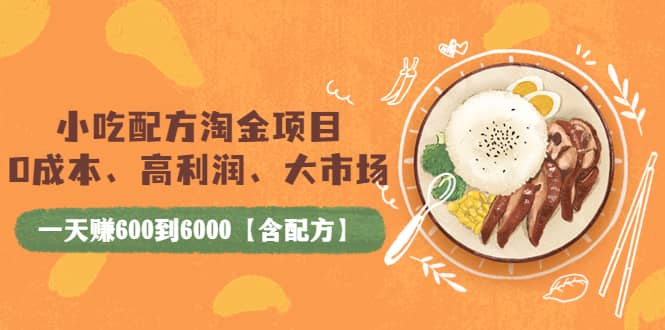 小吃配方淘金项目
0成本、高利润、大市场

一天赚600到6000【含配方】